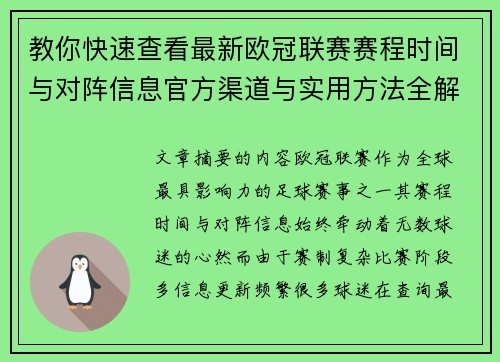 教你快速查看最新欧冠联赛赛程时间与对阵信息官方渠道与实用方法全解

文章摘要的内容欧冠联赛作为全球最具影响力的足球赛事之一其赛程时间与对阵信息始终牵动着无数球迷的心然而由于赛制复杂比赛阶段多信息更新频繁很多球迷在查询最